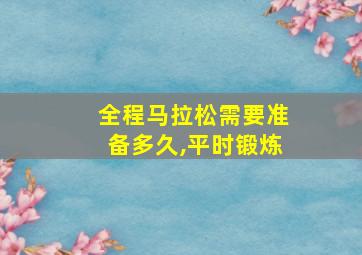 全程马拉松需要准备多久,平时锻炼